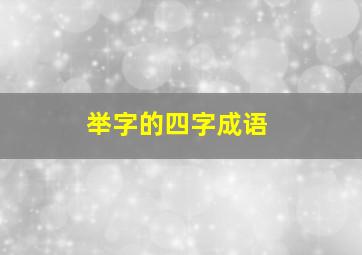 举字的四字成语